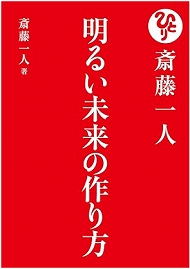 ひとり
斎藤一人

明るい未来の作り方

斎藤一人 著